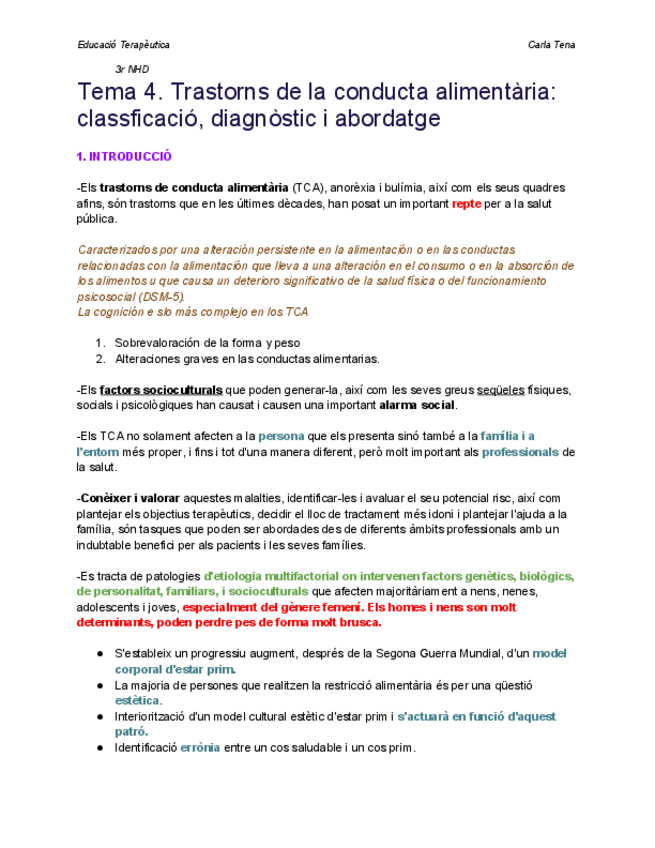 Educació Terapèutica

Carla Tena

3r NHD

Tema 4. Trastorns de la conducta alimentària: classficació, diagnòstic i abordatge

1. INTRODUCCIÓ

-Els trastorns de conducta alimentària (TCA), anorèxia i bulímia, així com els seus quadres afins, són trastorns que en les últimes dècades, han posat un important repte per a la salut pública.

Caracterizados por una alteración persistente en la alimentación o en las conductas relacionadas con la alimentación que lleva a una alteración en el consumo o en la absorción de los alimentos u que causa un deterioro significativo de la salud física o del funcionamiento psicosocial (DSM-5).
La cognición e slo más complejo en los TCA

1. Sobrevaloración de la forma y peso
2. Alteraciones graves en las conductas alimentarias.

-Els factors socioculturals que poden generar-la, així com les seves greus seqüeles físiques, socials i psicològiques han causat i causen una important alarma social.

-Els TCA no solament afecten a la persona que els presenta sinó també a la família i a l'entorn més proper, i fins i tot d'una manera diferent, però molt important als professionals de la salut.

-Conèixer i valorar aquestes malalties, identificar-les i avaluar el seu potencial risc, així com plantejar els objectius terapèutics, decidir el lloc de tractament més idoni i plantejar l'ajuda a la família, són tasques que poden ser abordades des de diferents àmbits professionals amb un indubtable benefici per als pacients i les seves famílies.

-Es tracta de patologies d'etiologia multifactorial on intervenen factors genètics, biològics, de personalitat, familiars, i socioculturals que afecten majoritàriament a nens, nenes, adolescents i joves, especialment del gènere femení. Els homes i nens son molt determinants, poden perdre pes de forma molt brusca.

● S'estableix un progressiu augment, després de la Segona Guerra Mundial, d'un model corporal d'estar prim.
● La majoria de persones que realitzen la restricció alimentària és per una qüestió estètica.
● Interiorització d'un model cultural estètic d'estar prim i s'actuarà en funció d'aquest patró.
● Identificació errònia entre un cos saludable i un cos prim.